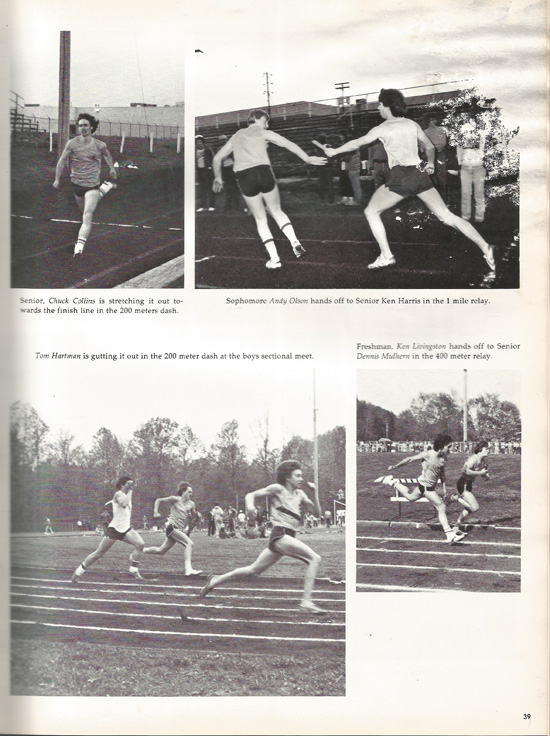 Senior, Chuck Collins is stretching it out towards the finish line in the 200 meters dash.

Sophomore Andy Olson hands off to Senior Ken Harris in the 1 mile relay.

Tom Hartman is gutting it out in the 200 meter dash at the boys sectional meet.

Freshman, Ken Livingston hands off to Senior Dennis Mulhern in the 400 meter relay.

39